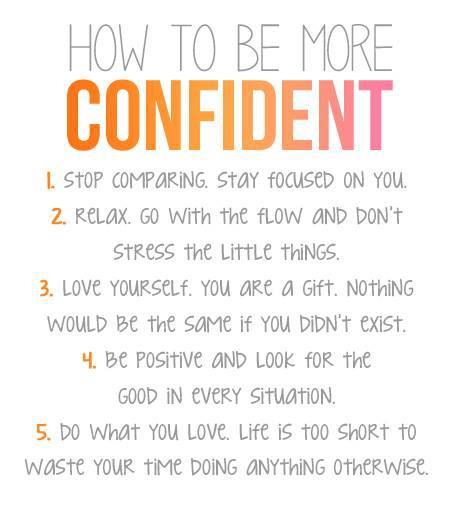 HOW TO BE MORE
CONFIDENT

1. STOP COMPARING. STAY FOCUSED ON YOU.

2. RELAX. GO WITH THE FLOW AND DON'T STRESS THE LITTLE THINGS.

3. LOVE YOURSELF. YOU ARE A GIFT. NOTHING WOULD BE THE SAME IF YOU DIDN'T EXIST.

4. BE POSITIVE AND LOOK FOR THE GOOD IN EVERY SITUATION.

5. DO WHAT YOU LOVE. LIFE IS TOO SHORT TO WASTE YOUR TIME DOING ANYTHING OTHERWISE.